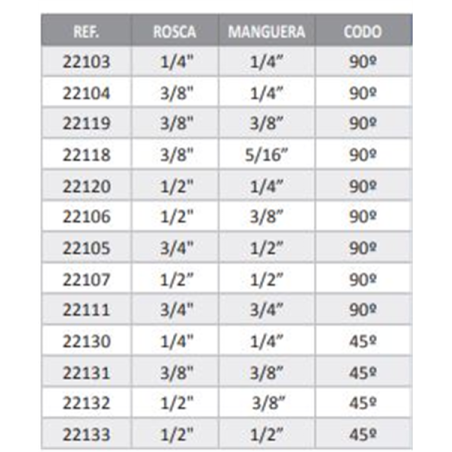 | REF. | ROSCA | MANGUERA | CODO |
|---|---|---|---|
| 22103 | 1/4" | 1/4” | 90º |
| 22104 | 3/8" | 1/4” | 90º |
| 22119 | 3/8" | 3/8” | 90º |
| 22118 | 3/8" | 5/16” | 90º |
| 22120 | 1/2" | 1/4” | 90º |
| 22106 | 1/2" | 3/8” | 90º |
| 22105 | 3/4" | 1/2” | 90º |
| 22107 | 1/2” | 1/2” | 90º |
| 22111 | 3/4" | 3/4” | 90º |
| 22130 | 1/4" | 1/4” | 45º |
| 22131 | 3/8" | 3/8” | 45º |
| 22132 | 1/2" | 3/8” | 45º |
| 22133 | 1/2" | 1/2” | 45º |